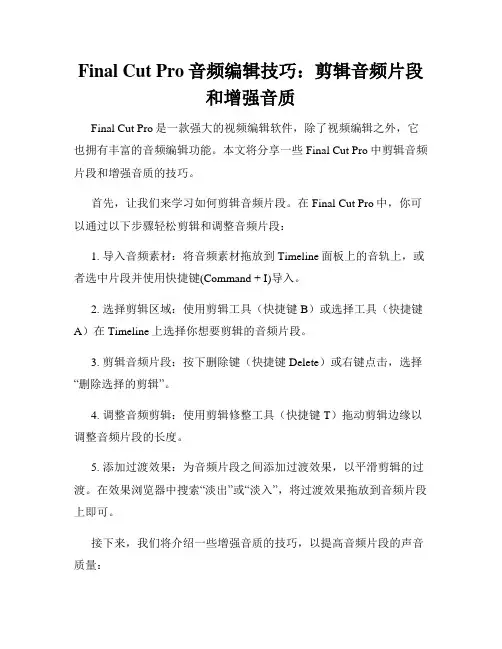 Final Cut Pro 音频编辑技巧：剪辑音频片段和增强音质

Final Cut Pro 是一款强大的视频编辑软件，除了视频编辑之外，它也拥有丰富的音频编辑功能。本文将分享一些 Final Cut Pro 中剪辑音频片段和增强音质的技巧。

首先，让我们来学习如何剪辑音频片段。在 Final Cut Pro 中，你可以通过以下步骤轻松剪辑和调整音频片段：

1. 导入音频素材：将音频素材拖放到 Timeline 面板上的音轨上，或者选中片段并使用快捷键(Command + I)导入。

2. 选择剪辑区域：使用剪辑工具（快捷键 B）或选择工具（快捷键 A）在 Timeline 上选择你想要剪辑的音频片段。

3. 剪辑音频片段：按下删除键（快捷键 Delete）或右键点击，选择“删除选择的剪辑”。

4. 调整音频剪辑：使用剪辑修整工具（快捷键 T）拖动剪辑边缘以调整音频片段的长度。

5. 添加过渡效果：为音频片段之间添加过渡效果，以平滑剪辑的过渡。在效果浏览器中搜索“淡出”或“淡入”，将过渡效果拖放到音频片段上即可。

接下来，我们将介绍一些增强音质的技巧，以提高音频片段的声音质量：